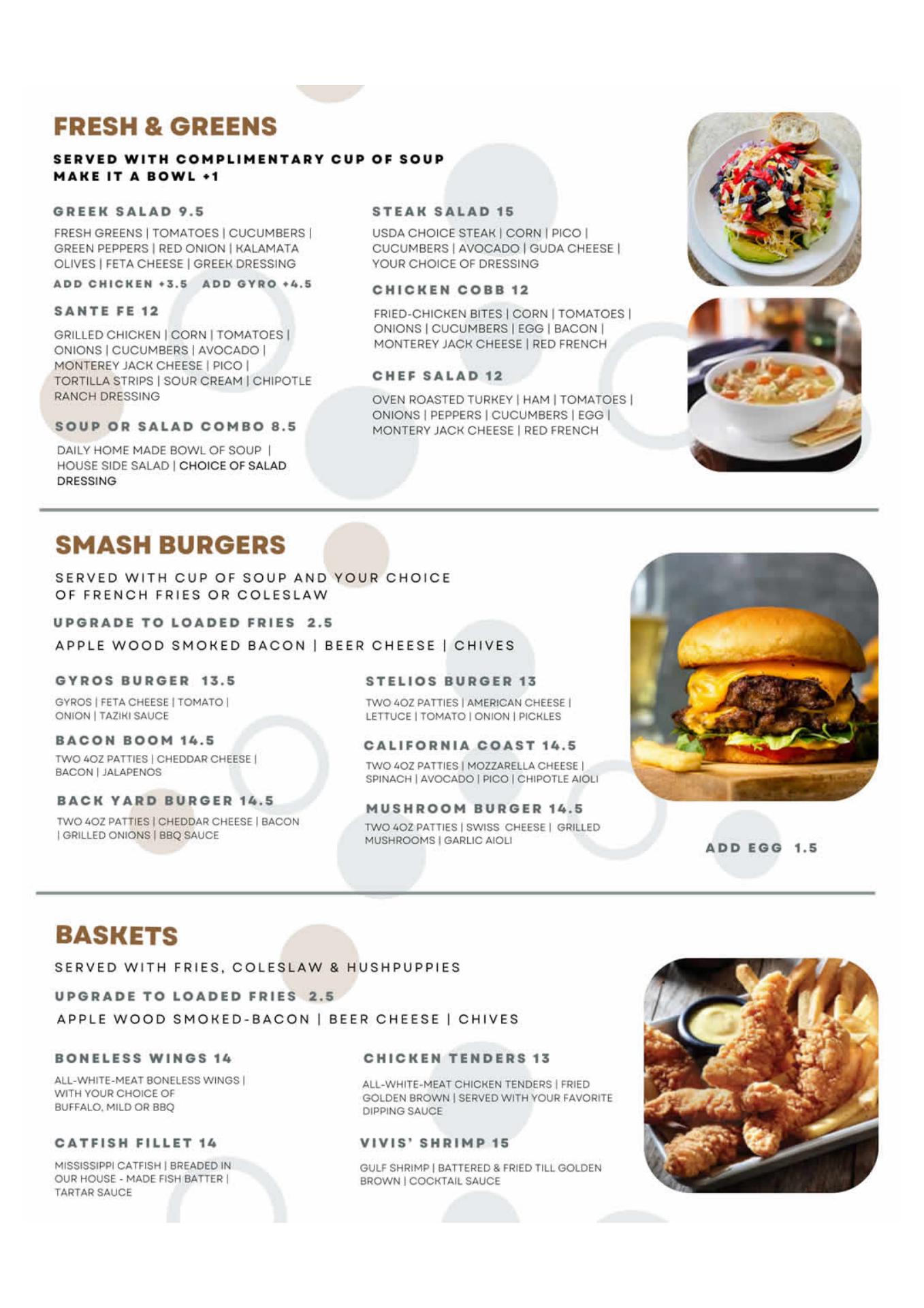 FRESH & GREENS

SERVED WITH COMPLIMENTARY CUP OF SOUP
MAKE IT A BOWL +1

GREEK SALAD 9.5

FRESH GREENS | TOMATOES | CUCUMBERS | GREEN PEPPERS | RED ONION | KALAMATA OLIVES | FETA CHEESE | GREEK DRESSING

ADD CHICKEN +3.5 ADD GYRO +4.5

SANTE FE 12

GRILLED CHICKEN | CORN | TOMATOES | ONIONS | CUCUMBERS | AVOCADO | MONTEREY JACK CHEESE | PICO | TORTILLA STRIPS | SOUR CREAM | CHIPOTLE RANCH DRESSING

SOUP OR SALAD COMBO 8.5

DAILY HOME MADE BOWL OF SOUP | HOUSE SIDE SALAD | CHOICE OF SALAD DRESSING

STEAK SALAD 15

USDA CHOICE STEAK | CORN | PICO | CUCUMBERS | AVOCADO | GUDA CHEESE | YOUR CHOICE OF DRESSING

CHICKEN COBB 12

FRIED-CHICKEN BITES | CORN | TOMATOES | ONIONS | CUCUMBERS | EGG | BACON | MONTEREY JACK CHEESE | RED FRENCH

CHEF SALAD 12

OVEN ROASTED TURKEY | HAM | TOMATOES | ONIONS | PEPPERS | CUCUMBERS | EGG | MONTERY JACK CHEESE | RED FRENCH

SMASH BURGERS

SERVED WITH CUP OF SOUP AND YOUR CHOICE OF FRENCH FRIES OR COLESLAW

UPGRADE TO LOADED FRIES 2.5

APPLE WOOD SMOKED BACON | BEER CHEESE | CHIVES

GYROS BURGER 13.5

GYROS | FETA CHEESE | TOMATO | ONION | TAZIKI SAUCE

BACON BOOM 14.5

TWO 4OZ PATTIES | CHEDDAR CHEESE | BACON | JALAPENOS

BACK YARD BURGER 14.5

TWO 4OZ PATTIES | CHEDDAR CHEESE | BACON | GRILLED ONIONS | BBQ SAUCE

STELIOS BURGER 13

TWO 4OZ PATTIES | AMERICAN CHEESE | LETTUCE | TOMATO | ONION | PICKLES

CALIFORNIA COAST 14.5

TWO 4OZ PATTIES | MOZZARELLA CHEESE | SPINACH | AVOCADO | PICO | CHIPOTLE AIOLI

MUSHROOM BURGER 14.5

TWO 4OZ PATTIES | SWISS CHEESE | GRILLED MUSHROOMS | GARLIC AIOLI

ADD EGG 1.5

BASKETS

SERVED WITH FRIES, COLESLAW & HUSHPUPPIES

UPGRADE TO LOADED FRIES 2.5

APPLE WOOD SMOKED-BACON | BEER CHEESE | CHIVES

BONELESS WINGS 14

ALL-WHITE-MEAT BONELESS WINGS | WITH YOUR CHOICE OF BUFFALO, MILD OR BBQ

CATFISH FILLET 14

MISSISSIPPI CATFISH | BREADED IN OUR HOUSE - MADE FISH BATTER | TARTAR SAUCE

CHICKEN TENDERS 13

ALL-WHITE-MEAT CHICKEN TENDERS | FRIED GOLDEN BROWN | SERVED WITH YOUR FAVORITE DIPPING SAUCE

VIVIS' SHRIMP 15

GULF SHRIMP | BATTERED & FRIED TILL GOLDEN BROWN | COCKTAIL SAUCE